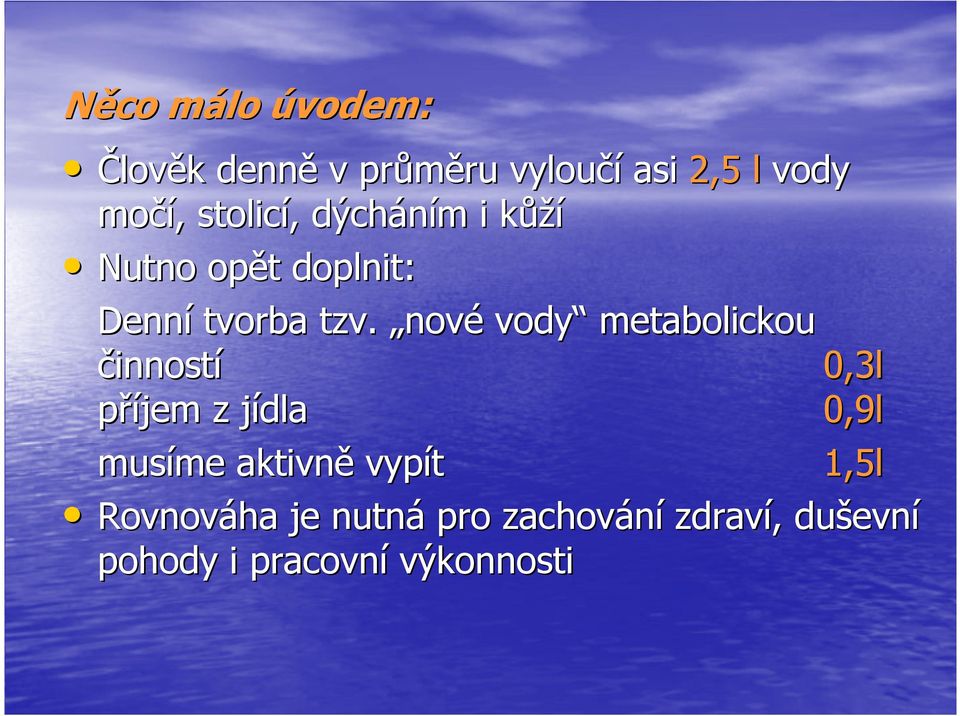 Něco málo úvodem:

• Člověk denně v průměru vyloučí asi 2,5 l vody močí, stolicí, dýcháním i kůží
• Nutno opět doplnit:
Denní tvorba tzv. „nové vody“ metabolickou činností 0,3l
příjem z jídla 0,9l
musíme aktivně vypít 1,5l
• Rovnováha je nutná pro zachování zdraví, duševní pohody i pracovní výkonnosti